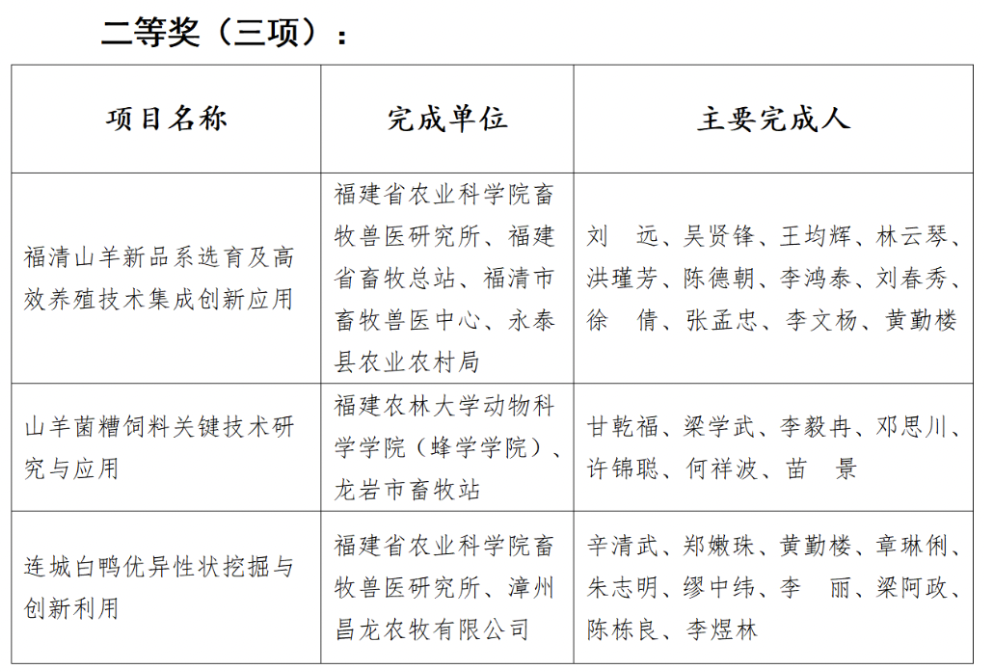 二等奖（三项）：

| 项目名称 | 完成单位 | 主要完成人 |
|---|---|---|
| 福清山羊新品系选育及高效养殖技术集成创新应用 | 福建省农业科学院畜牧兽医研究所、福建省畜牧总站、福清市畜牧兽医中心、永泰县农业农村局 | 刘　远、吴贤锋、王均辉、林云琴、洪瑾芳、陈德朝、李鸿泰、刘春秀、徐　倩、张孟忠、李文杨、黄勤楼 |
| 山羊菌糟饲料关键技术研究与应用 | 福建农林大学动物科学学院（蜂学学院）、龙岩市畜牧站 | 甘乾福、梁学武、李毅冉、邓思川、许锦聪、何祥波、苗　景 |
| 连城白鸭优异性状挖掘与创新利用 | 福建省农业科学院畜牧兽医研究所、漳州昌龙农牧有限公司 | 辛清武、郑嫩珠、黄勤楼、章琳俐、朱志明、缪中纬、李　丽、梁阿政、陈栋良、李煜林 |